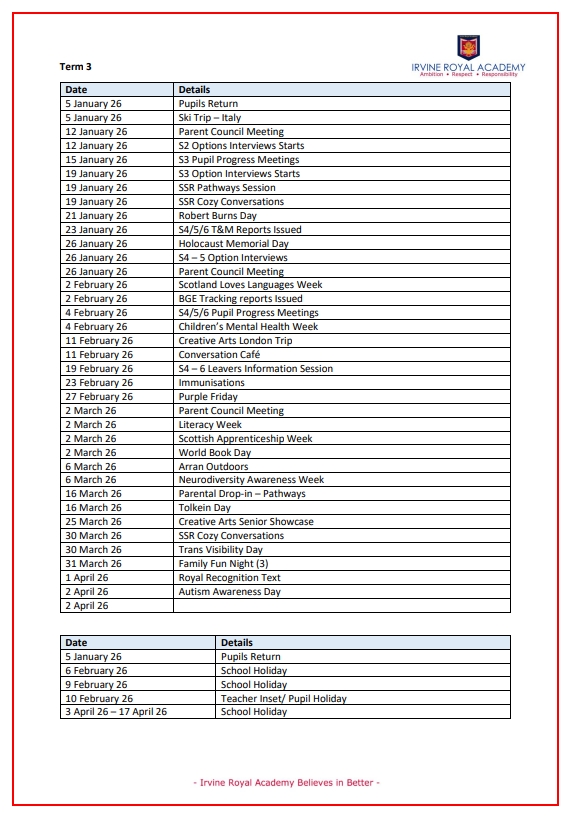 Term 3

IRVINE ROYAL ACADEMY
Ambition • Respect • Responsibility

| Date | Details |
|---|---|
| 5 January 26 | Pupils Return |
| 5 January 26 | Ski Trip – Italy |
| 12 January 26 | Parent Council Meeting |
| 12 January 26 | S2 Options Interviews Starts |
| 15 January 26 | S3 Pupil Progress Meetings |
| 19 January 26 | S3 Option Interviews Starts |
| 19 January 26 | SSR Pathways Session |
| 19 January 26 | SSR Cozy Conversations |
| 21 January 26 | Robert Burns Day |
| 23 January 26 | S4/5/6 T&M Reports Issued |
| 26 January 26 | Holocaust Memorial Day |
| 26 January 26 | S4 – 5 Option Interviews |
| 26 January 26 | Parent Council Meeting |
| 2 February 26 | Scotland Loves Languages Week |
| 2 February 26 | BGE Tracking reports Issued |
| 4 February 26 | S4/5/6 Pupil Progress Meetings |
| 4 February 26 | Children's Mental Health Week |
| 11 February 26 | Creative Arts London Trip |
| 11 February 26 | Conversation Café |
| 19 February 26 | S4 – 6 Leavers Information Session |
| 23 February 26 | Immunisations |
| 27 February 26 | Purple Friday |
| 2 March 26 | Parent Council Meeting |
| 2 March 26 | Literacy Week |
| 2 March 26 | Scottish Apprenticeship Week |
| 2 March 26 | World Book Day |
| 6 March 26 | Arran Outdoors |
| 6 March 26 | Neurodiversity Awareness Week |
| 16 March 26 | Parental Drop-in – Pathways |
| 16 March 26 | Tolkein Day |
| 25 March 26 | Creative Arts Senior Showcase |
| 30 March 26 | SSR Cozy Conversations |
| 30 March 26 | Trans Visibility Day |
| 31 March 26 | Family Fun Night (3) |
| 1 April 26 | Royal Recognition Text |
| 2 April 26 | Autism Awareness Day |
| 2 April 26 | |

| Date | Details |
|---|---|
| 5 January 26 | Pupils Return |
| 6 February 26 | School Holiday |
| 9 February 26 | School Holiday |
| 10 February 26 | Teacher Inset/ Pupil Holiday |
| 3 April 26 – 17 April 26 | School Holiday |

- Irvine Royal Academy Believes in Better -